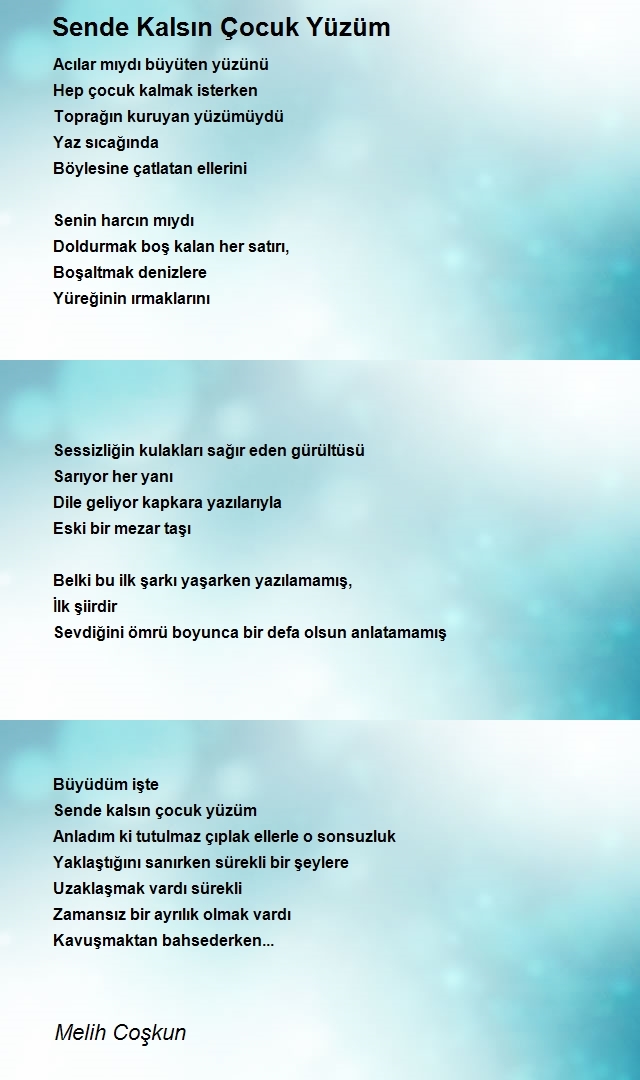 Sende Kalsın Çocuk Yüzüm

Acılar mıydı büyüten yüzünü
Hep çocuk kalmak isterken
Toprağın kuruyan yüzümüydü
Yaz sıcağında
Böylesine çatlatan ellerini

Senin harcın mıydı
Doldurmak boş kalan her satırı,
Boşaltmak denizlere
Yüreğinin ırmaklarını

Sessizliğin kulakları sağır eden gürültüsü
Sarıyor her yanı
Dile geliyor kapkara yazılarıyla
Eski bir mezar taşı

Belki bu ilk şarkı yaşarken yazılamamış,
İlk şiirdir
Sevdiğini ömrü boyunca bir defa olsun anlatamamış

Büyüdüm işte
Sende kalsın çocuk yüzüm
Anladım ki tutulmaz çıplak ellerle o sonsuzluk
Yaklaştığını sanırken sürekli bir şeylere
Uzaklaşmak vardı sürekli
Zamansız bir ayrılık olmak vardı
Kavuşmaktan bahsederken...

Melih Coşkun